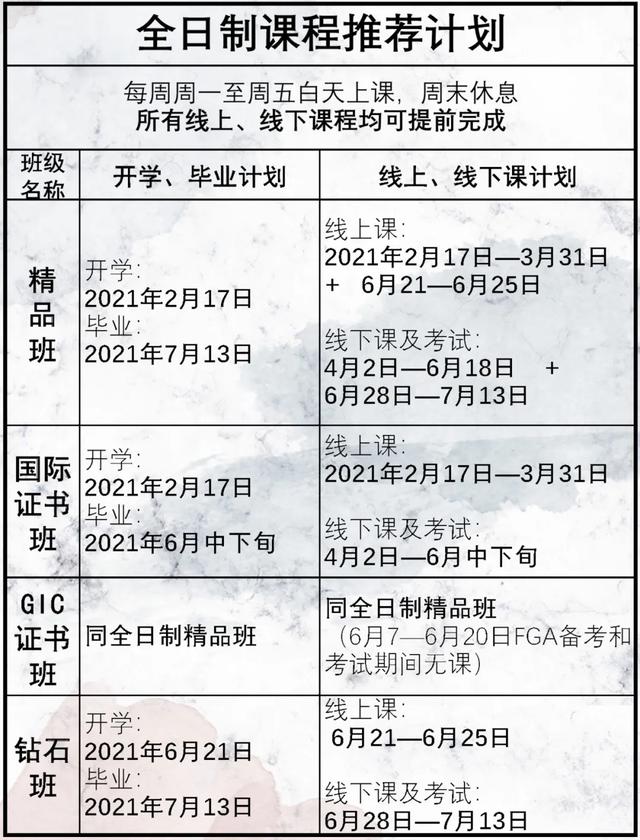 全日制课程推荐计划

每周周一至周五白天上课，周末休息
所有线上、线下课程均可提前完成

| 班级名称 | 开学、毕业计划 | 线上、线下课计划 |
|---|---|---|
| 精品班 | 开学：2021年2月17日 毕业：2021年7月13日 | 线上课：2021年2月17日—3月31日 + 6月21—6月25日 线下课及考试：4月2日—6月18日 + 6月28日—7月13日 |
| 国际证书班 | 开学：2021年2月17日 毕业：2021年6月中下旬 | 线上课：2021年2月17日—3月31日 线下课及考试：4月2日—6月中下旬 |
| GIC证书班 | 同全日制精品班 | 同全日制精品班（6月7—6月20日FGA备考和考试期间无课） |
| 钻石班 | 开学：2021年6月21日 毕业：2021年7月13日 | 线上课：6月21—6月25日 线下课及考试：6月28日—7月13日 |